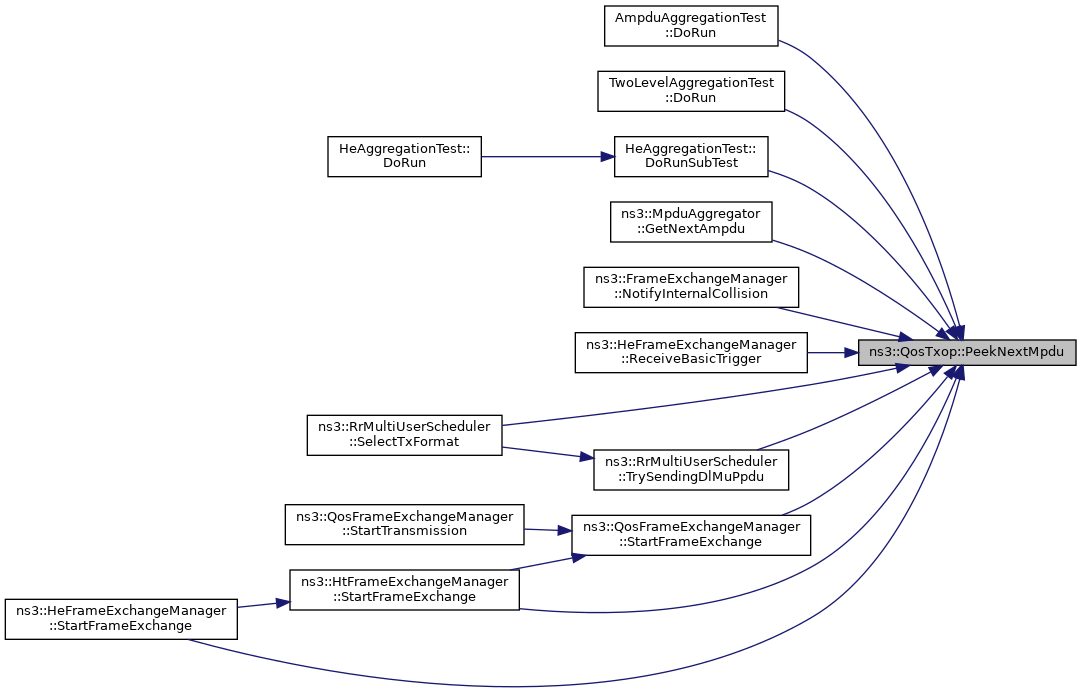 AmpduAggregationTest ::DoRun

TwoLevelAggregationTest ::DoRun

HeAggregationTest:: DoRun

HeAggregationTest:: DoRunSubTest

ns3::MpduAggregator ::GetNextAmpdu

ns3::FrameExchangeManager ::NotifyInternalCollision

ns3::HeFrameExchangeManager ::ReceiveBasicTrigger

ns3::QosTxop::PeekNextMpdu

ns3::RrMultiUserScheduler ::SelectTxFormat

ns3::RrMultiUserScheduler ::TrySendingDlMuPpdu

ns3::QosFrameExchangeManager ::StartTransmission

ns3::QosFrameExchangeManager ::StartFrameExchange

ns3::HtFrameExchangeManager ::StartFrameExchange

ns3::HeFrameExchangeManager ::StartFrameExchange